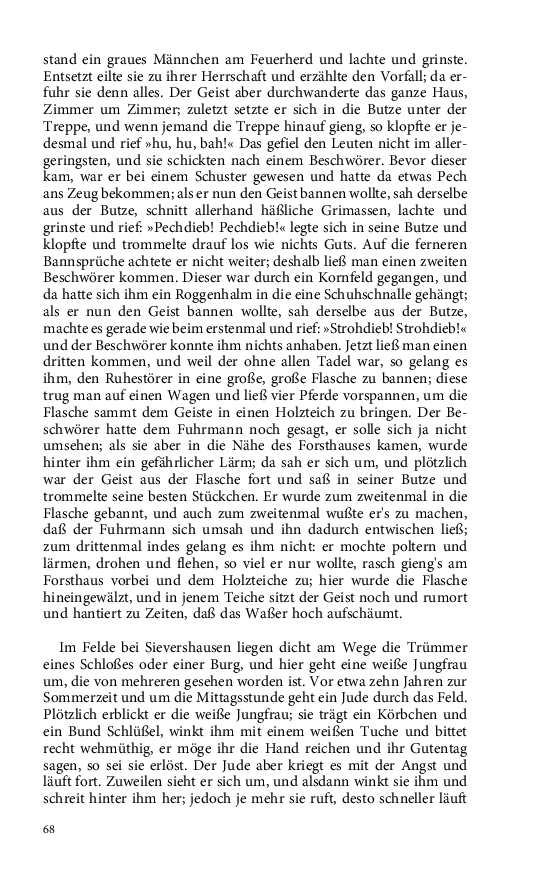 stand ein graues Männchen am Feuerherd und lachte und grinste. Entsetzt eilte sie zu ihrer Herrschaft und erzählte den Vorfall; da erfuhr sie denn alles. Der Geist aber durchwanderte das ganze Haus, Zimmer um Zimmer; zuletzt setzte er sich in die Butze unter der Treppe, und wenn jemand die Treppe hinauf gieng, so klopfte er jedesmal und rief »hu, hu, bah!« Das gefiel den Leuten nicht im allergeringsten, und sie schickten nach einem Beschwörer. Bevor dieser kam, war er bei einem Schuster gewesen und hatte da etwas Pech ans Zeug bekommen; als er nun den Geist bannen wollte, sah derselbe aus der Butze, schnitt allerhand häßliche Grimassen, lachte und grinste und rief: »Pechdieb! Pechdieb!« legte sich in seine Butze und klopfte und trommelte drauf los wie nichts Guts. Auf die ferneren Bannsprüche achtete er nicht weiter; deshalb ließ man einen zweiten Beschwörer kommen. Dieser war durch ein Kornfeld gegangen, und da hatte sich ihm ein Roggenhalm in die eine Schuhschnalle gehängt; als er nun den Geist bannen wollte, sah derselbe aus der Butze, machte es gerade wie beim erstenmal und rief: »Strohdieb! Strohdieb!« und der Beschwörer konnte ihm nichts anhaben. Jetzt ließ man einen dritten kommen, und weil der ohne allen Tadel war, so gelang es ihm, den Ruhestörer in eine große, große Flasche zu bannen; diese trug man auf einen Wagen und ließ vier Pferde vorspannen, um die Flasche sammt dem Geiste in einen Holzteich zu bringen. Der Beschwörer hatte dem Fuhrmann noch gesagt, er solle sich ja nicht umsehen; als sie aber in die Nähe des Forsthauses kamen, wurde hinter ihm ein gefährlicher Lärm; da sah er sich um, und plötzlich war der Geist aus der Flasche fort und saß in seiner Butze und trommelte seine besten Stückchen. Er wurde zum zweitenmal in die Flasche gebannt, und auch zum zweitenmal wußte er's zu machen, daß der Fuhrmann sich umsah und ihn dadurch entwischen ließ; zum drittenmal indes gelang es ihm nicht: er mochte poltern und lärmen, drohen und flehen, so viel er nur wollte, rasch gieng's am Forsthaus vorbei und dem Holzteiche zu; hier wurde die Flasche hineingewälzt, und in jenem Teiche sitzt der Geist noch und rumort und hantiert zu Zeiten, daß das Waßer hoch aufschäumt.

Im Felde bei Sievershausen liegen dicht am Wege die Trümmer eines Schloßes oder einer Burg, und hier geht eine weiße Jungfrau um, die von mehreren gesehen worden ist. Vor etwa zehn Jahren zur Sommerzeit und um die Mittagsstunde geht ein Jude durch das Feld. Plötzlich erblickt er die weiße Jungfrau; sie trägt ein Körbchen und ein Bund Schlüßel, winkt ihm mit einem weißen Tuche und bittet recht wehmüthig, er möge ihr die Hand reichen und ihr Gutentag sagen, so sei sie erlöst. Der Jude aber kriegt es mit der Angst und läuft fort. Zuweilen sieht er sich um, und alsdann winkt sie ihm und schreit hinter ihm her; jedoch je mehr sie ruft, desto schneller läuft

68